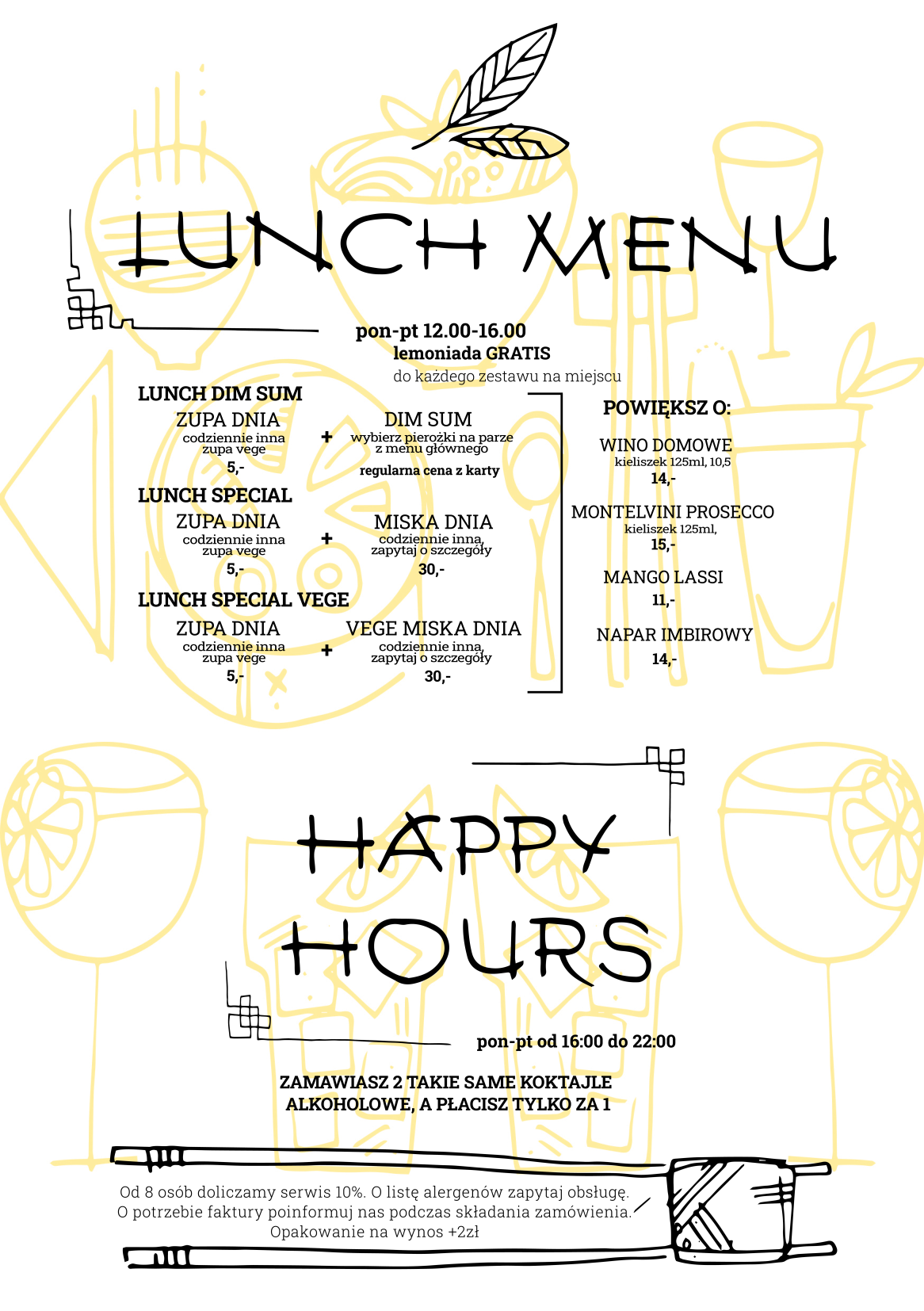 LUNCH MENU

pon-pt 12.00-16.00
lemoniada GRATIS
do każdego zestawu na miejscu

LUNCH DIM SUM
ZUPA DNIA
codziennie inna
zupa vege
5,-
+
DIM SUM
wybierz pierożki na parze
z menu głównego
regularna cena z karty

LUNCH SPECIAL
ZUPA DNIA
codziennie inna
zupa vege
5,-
+
MISKA DNIA
codziennie inna,
zapytaj o szczegóły
30,-

LUNCH SPECIAL VEGE
ZUPA DNIA
codziennie inna
zupa vege
5,-
+
VEGE MISKA DNIA
codziennie inna,
zapytaj o szczegóły
30,-

POWIĘKSZ O:
WINO DOMOWE
kieliszek 125ml, 10,5
14,-
MONTELVINI PROSECCO
kieliszek 125ml,
15,-
MANGO LASSI
11,-
NAPAR IMBIROWY
14,-

HAPPY HOURS

pon-pt od 16:00 do 22:00

ZAMAWIASZ 2 TAKIE SAME KOKTAJLE
ALKOHOLOWE, A PŁACISZ TYLKO ZA 1

Od 8 osób doliczamy serwis 10%. O listę alergenów zapytaj obsługę.
O potrzebie faktury poinformuj nas podczas składania zamówienia.
Opakowanie na wynos +2zł